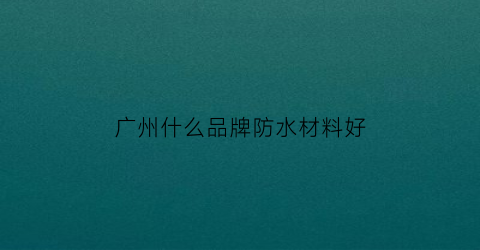 广州什么品牌防水材料好